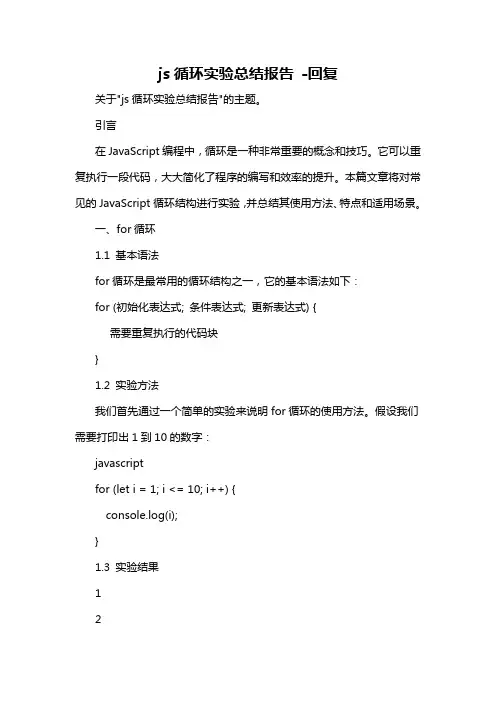 js 循环实验总结报告 -回复

关于"js 循环实验总结报告"的主题。

引言

在 JavaScript 编程中，循环是一种非常重要的概念和技巧。它可以重复执行一段代码，大大简化了程序的编写和效率的提升。本篇文章将对常见的 JavaScript 循环结构进行实验，并总结其使用方法、特点和适用场景。

一、for 循环

1.1 基本语法

for 循环是最常用的循环结构之一，它的基本语法如下：

for (初始化表达式; 条件表达式; 更新表达式) {

需要重复执行的代码块

}

1.2 实验方法

我们首先通过一个简单的实验来说明 for 循环的使用方法。假设我们需要打印出 1 到 10 的数字：

javascript

for (let i = 1; i <= 10; i++) {

console.log(i);

}

1.3 实验结果

1

2